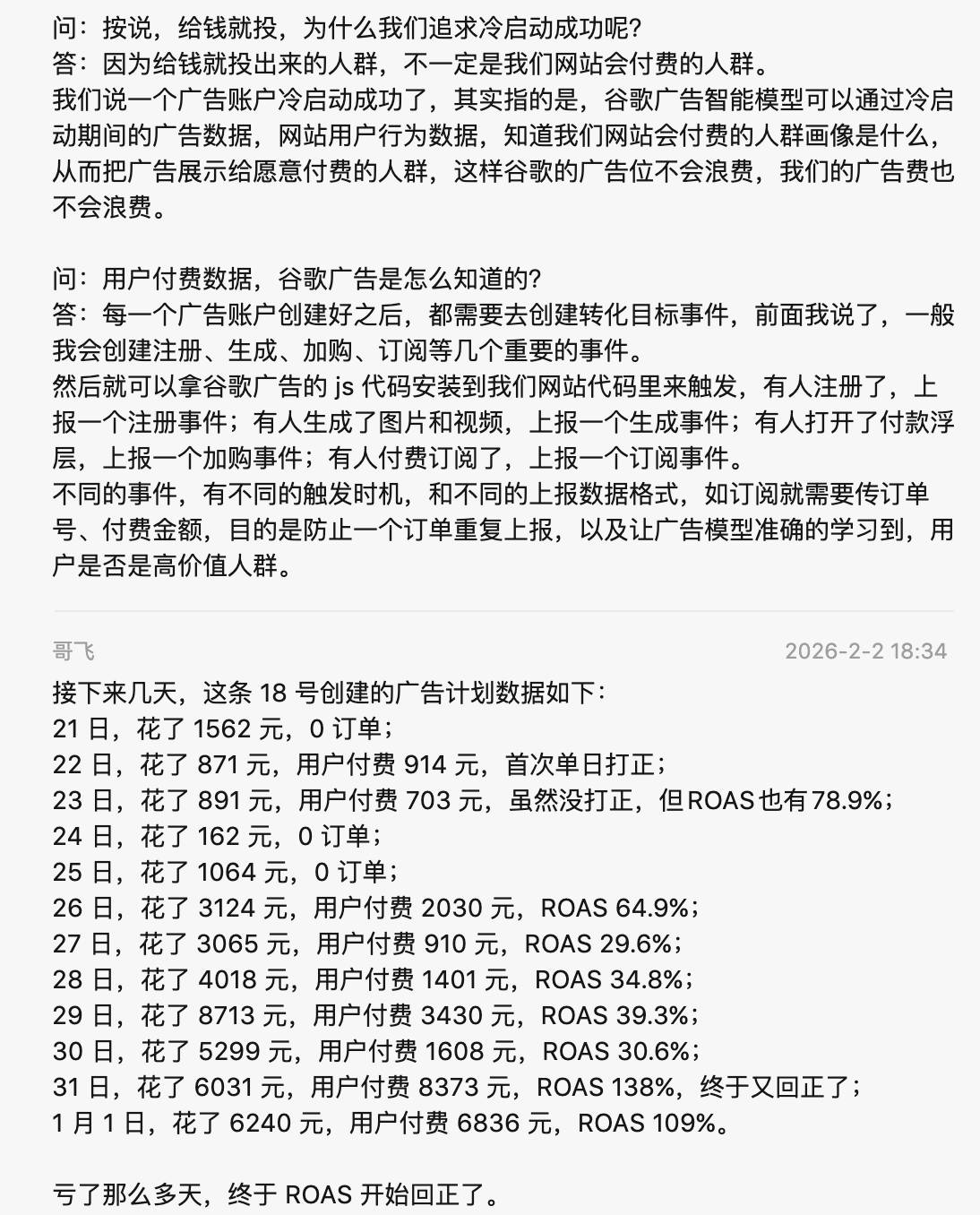 问：按说，给钱就投，为什么我们追求冷启动成功呢？
答：因为给钱就投出来的人群，不一定是我们网站会付费的人群。
我们说一个广告账户冷启动成功了，其实指的是，谷歌广告智能模型可以通过冷启动期间的广告数据，网站用户行为数据，知道我们网站会付费的人群画像是什么，从而把广告展示给愿意付费的人群，这样谷歌的广告位不会浪费，我们的广告费也不会浪费。

问：用户付费数据，谷歌广告是怎么知道的？
答：每一个广告账户创建好之后，都需要去创建转化目标事件，前面我说了，一般我会创建注册、生成、加购、订阅等几个重要的事件。
然后就可以拿谷歌广告的 js 代码安装到我们网站代码里来触发，有人注册了，上报一个注册事件；有人生成了图片和视频，上报一个生成事件；有人打开了付款浮层，上报一个加购事件；有人付费订阅了，上报一个订阅事件。
不同的事件，有不同的触发时机，和不同的上报数据格式，如订阅就需要传订单号、付费金额，目的是防止一个订单重复上报，以及让广告模型准确的学习到，用户是否是高价值人群。

哥飞 2026-2-2 18:34

接下来几天，这条 18 号创建的广告计划数据如下：
21 日，花了 1562 元，0 订单；
22 日，花了 871 元，用户付费 914 元，首次单日打正；
23 日，花了 891 元，用户付费 703 元，虽然没打正，但ROAS也有78.9%；
24 日，花了 162 元，0 订单；
25 日，花了 1064 元，0 订单；
26 日，花了 3124 元，用户付费 2030 元，ROAS 64.9%；
27 日，花了 3065 元，用户付费 910 元，ROAS 29.6%；
28 日，花了 4018 元，用户付费 1401 元，ROAS 34.8%；
29 日，花了 8713 元，用户付费 3430 元，ROAS 39.3%；
30 日，花了 5299 元，用户付费 1608 元，ROAS 30.6%；
31 日，花了 6031 元，用户付费 8373 元，ROAS 138%，终于又回正了；
1 月 1 日，花了 6240 元，用户付费 6836 元，ROAS 109%。

亏了那么多天，终于 ROAS 开始回正了。